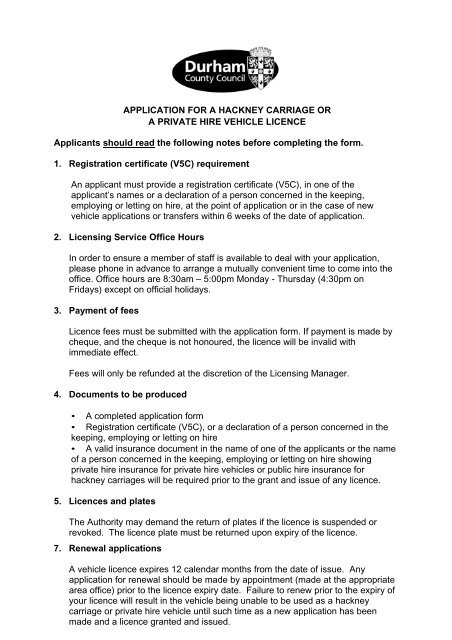 Durham County Council

APPLICATION FOR A HACKNEY CARRIAGE OR A PRIVATE HIRE VEHICLE LICENCE

Applicants should read the following notes before completing the form.

1. Registration certificate (V5C) requirement

An applicant must provide a registration certificate (V5C), in one of the applicant's names or a declaration of a person concerned in the keeping, employing or letting on hire, at the point of application or in the case of new vehicle applications or transfers within 6 weeks of the date of application.

2. Licensing Service Office Hours

In order to ensure a member of staff is available to deal with your application, please phone in advance to arrange a mutually convenient time to come into the office. Office hours are 8:30am – 5:00pm Monday - Thursday (4:30pm on Fridays) except on official holidays.

3. Payment of fees

Licence fees must be submitted with the application form. If payment is made by cheque, and the cheque is not honoured, the licence will be invalid with immediate effect.

Fees will only be refunded at the discretion of the Licensing Manager.

4. Documents to be produced

• A completed application form
• Registration certificate (V5C), or a declaration of a person concerned in the keeping, employing or letting on hire
• A valid insurance document in the name of one of the applicants or the name of a person concerned in the keeping, employing or letting on hire showing private hire insurance for private hire vehicles or public hire insurance for hackney carriages will be required prior to the grant and issue of any licence.

5. Licences and plates

The Authority may demand the return of plates if the licence is suspended or revoked. The licence plate must be returned upon expiry of the licence.

7. Renewal applications

A vehicle licence expires 12 calendar months from the date of issue. Any application for renewal should be made by appointment (made at the appropriate area office) prior to the licence expiry date. Failure to renew prior to the expiry of your licence will result in the vehicle being unable to be used as a hackney carriage or private hire vehicle until such time as a new application has been made and a licence granted and issued.